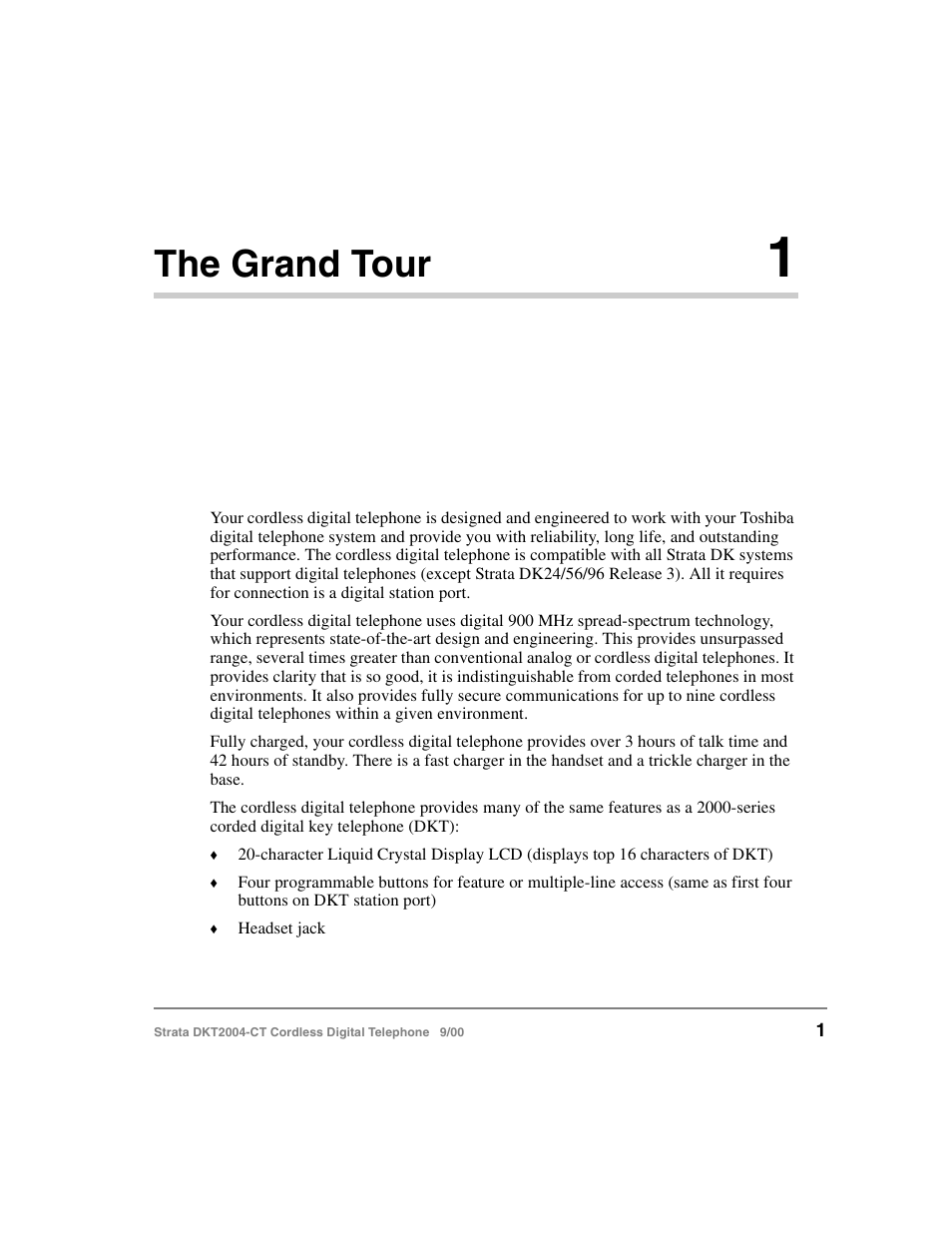 The Grand Tour 1

Your cordless digital telephone is designed and engineered to work with your Toshiba digital telephone system and provide you with reliability, long life, and outstanding performance. The cordless digital telephone is compatible with all Strata DK systems that support digital telephones (except Strata DK24/56/96 Release 3). All it requires for connection is a digital station port.

Your cordless digital telephone uses digital 900 MHz spread-spectrum technology, which represents state-of-the-art design and engineering. This provides unsurpassed range, several times greater than conventional analog or cordless digital telephones. It provides clarity that is so good, it is indistinguishable from corded telephones in most environments. It also provides fully secure communications for up to nine cordless digital telephones within a given environment.

Fully charged, your cordless digital telephone provides over 3 hours of talk time and 42 hours of standby. There is a fast charger in the handset and a trickle charger in the base.

The cordless digital telephone provides many of the same features as a 2000-series corded digital key telephone (DKT):

♦ 20-character Liquid Crystal Display LCD (displays top 16 characters of DKT)

♦ Four programmable buttons for feature or multiple-line access (same as first four buttons on DKT station port)

♦ Headset jack

Strata DKT2004-CT Cordless Digital Telephone 9/00 1